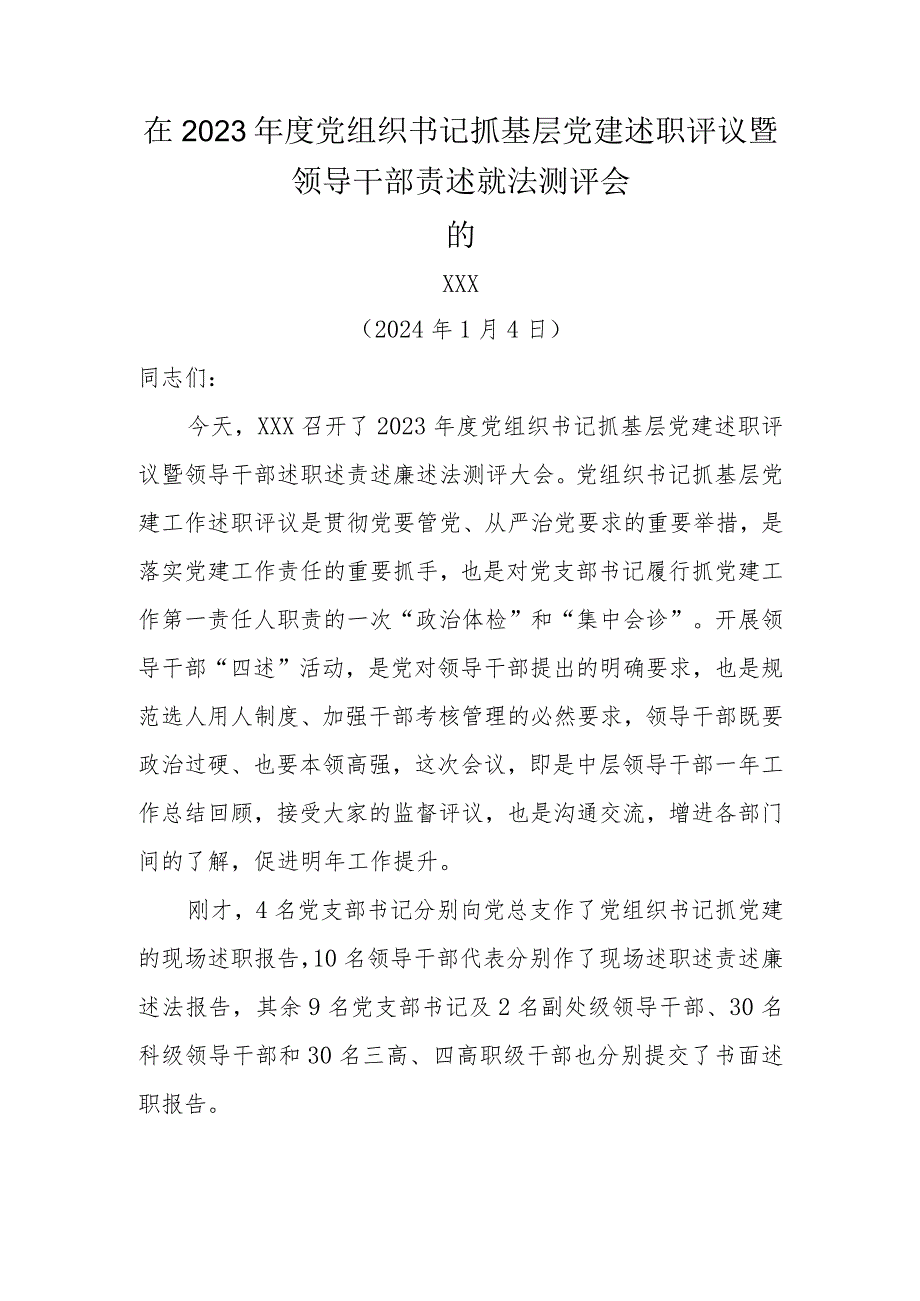 在2023年度党组织书记抓基层党建述职评议暨领导干部责述就法测评会

的

XXX

（2024年1月4日）

同志们：

今天，XXX召开了2023年度党组织书记抓基层党建述职评议暨领导干部述职述责述廉述法测评大会。党组织书记抓基层党建工作述职评议是贯彻党要管党、从严治党要求的重要举措，是落实党建工作责任的重要抓手，也是对党支部书记履行抓党建工作第一责任人职责的一次“政治体检”和“集中会诊”。开展领导干部“四述”活动，是党对领导干部提出的明确要求，也是规范选人用人制度、加强干部考核管理的必然要求，领导干部既要政治过硬、也要本领高强，这次会议，即是中层领导干部一年工作总结回顾，接受大家的监督评议，也是沟通交流，增进各部门间的了解，促进明年工作提升。

刚才，4名党支部书记分别向党总支作了党组织书记抓党建的现场述职报告，10名领导干部代表分别作了现场述职述责述廉述法报告，其余9名党支部书记及2名副处级领导干部、30名科级领导干部和30名三高、四高职级干部也分别提交了书面述职报告。